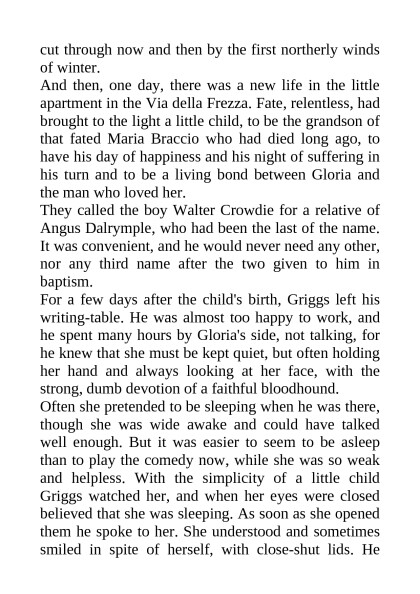 cut through now and then by the first northerly winds of winter.
And then, one day, there was a new life in the little apartment in the Via della Frezza. Fate, relentless, had brought to the light a little child, to be the grandson of that fated Maria Braccio who had died long ago, to have his day of happiness and his night of suffering in his turn and to be a living bond between Gloria and the man who loved her.
They called the boy Walter Crowdie for a relative of Angus Dalrymple, who had been the last of the name. It was convenient, and he would never need any other, nor any third name after the two given to him in baptism.
For a few days after the child's birth, Griggs left his writing-table. He was almost too happy to work, and he spent many hours by Gloria's side, not talking, for he knew that she must be kept quiet, but often holding her hand and always looking at her face, with the strong, dumb devotion of a faithful bloodhound.
Often she pretended to be sleeping when he was there, though she was wide awake and could have talked well enough. But it was easier to seem to be asleep than to play the comedy now, while she was so weak and helpless. With the simplicity of a little child Griggs watched her, and when her eyes were closed believed that she was sleeping. As soon as she opened them he spoke to her. She understood and sometimes smiled in spite of herself, with close-shut lids. He